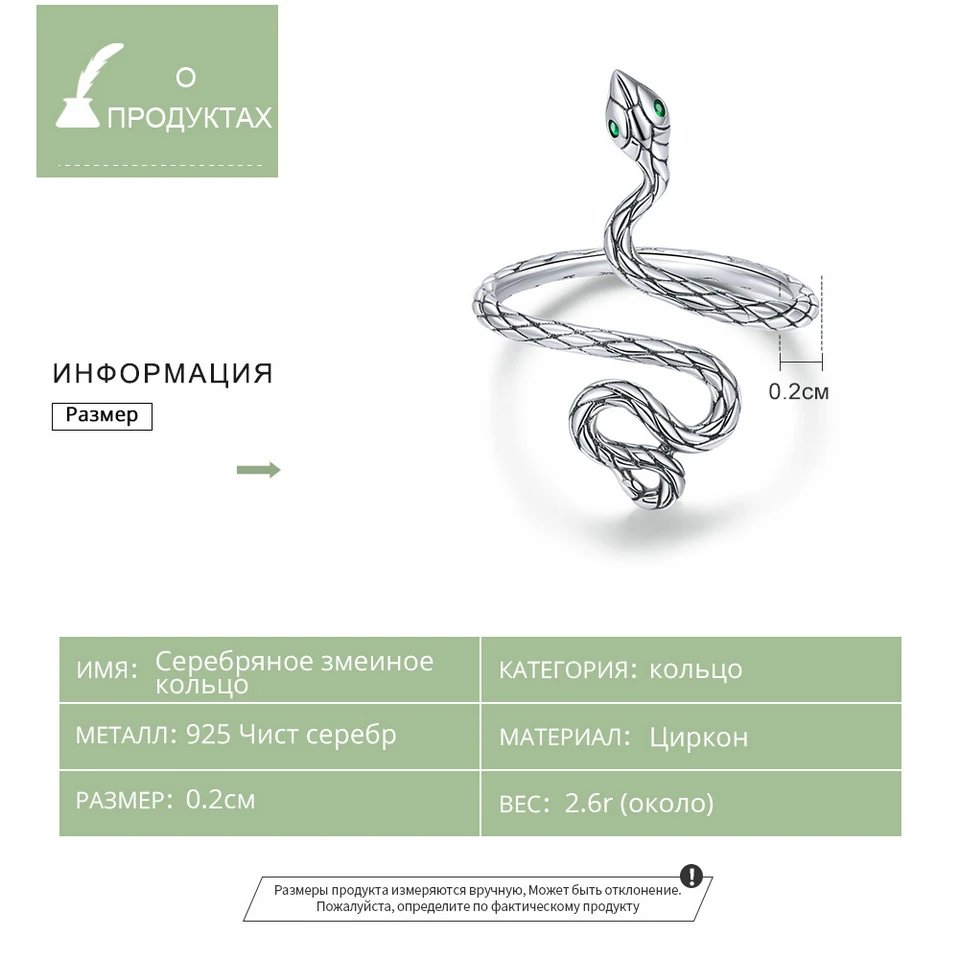 О
ПРОДУКТАХ

ИНФОРМАЦИЯ

Размер

0.2см

ИМЯ: Серебряное змеиное кольцо

КАТЕГОРИЯ: кольцо

МЕТАЛЛ: 925 Чист серебр

МАТЕРИАЛ: Циркон

РАЗМЕР: 0.2см

ВЕС: 2.6г (около)

Размеры продукта измеряются вручную, Может быть отклонение. Пожалуйста, определите по фактическому продукту